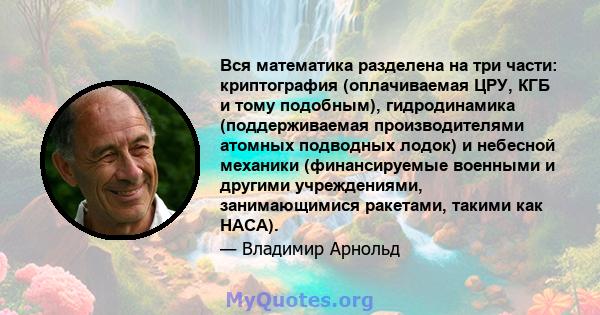 Вся математика разделена на три части: криптография (оплачиваемая ЦРУ, КГБ и тому подобным), гидродинамика (поддерживаемая производителями атомных подводных лодок) и небесной механики (финансируемые военными и другими учреждениями, занимающимися ракетами, такими как НАСА).
— Владимир Арнольд

MyQuotes.org